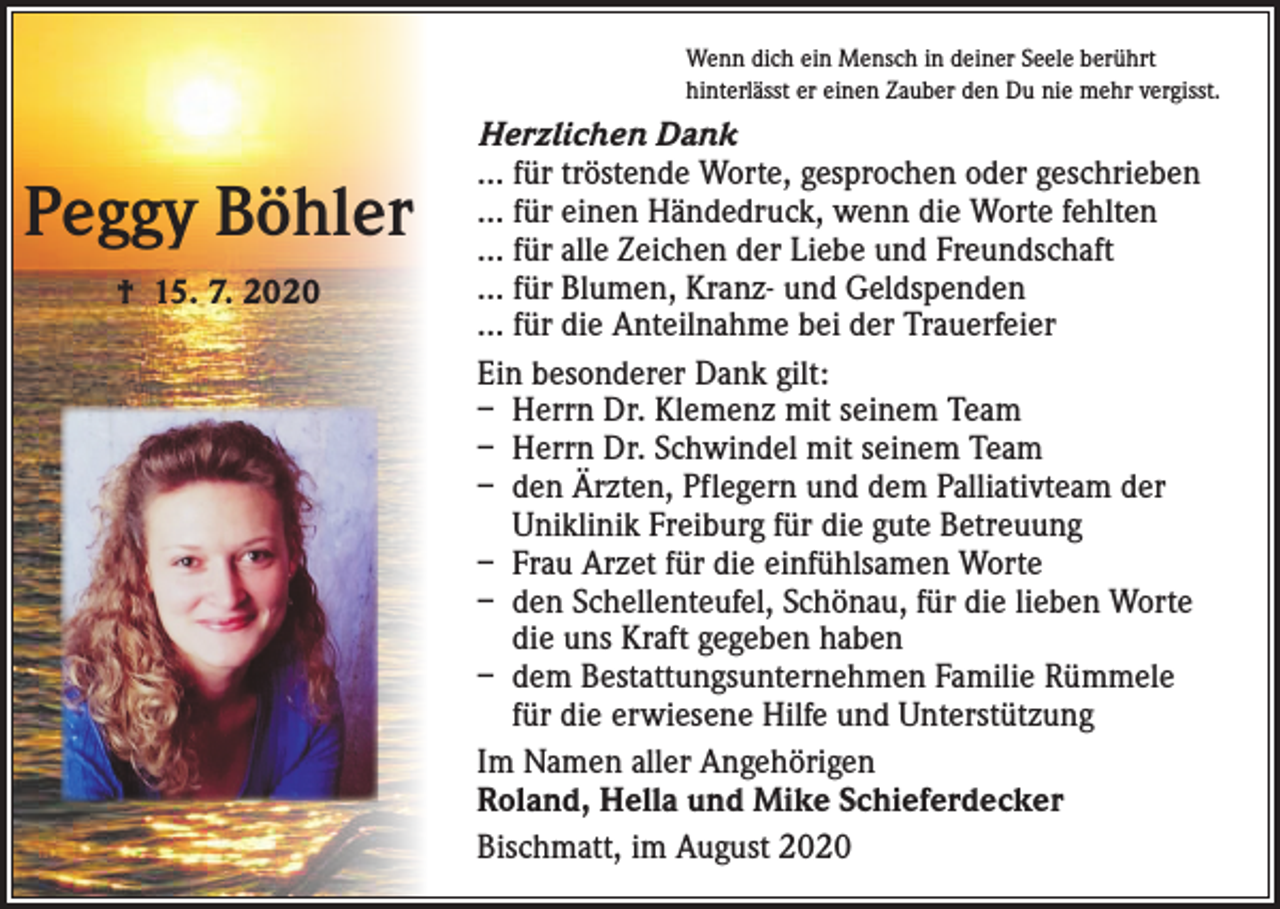 Peggy Böhler

† 15. 7. 2020

Wenn dich ein Mensch in deiner Seele berührt hinterlässt er einen Zauber den Du nie mehr vergisst.

Herzlichen Dank
... für tröstende Worte, gesprochen oder geschrieben
... für einen Händedruck, wenn die Worte fehlten
... für alle Zeichen der Liebe und Freundschaft
... für Blumen, Kranz- und Geldspenden
... für die Anteilnahme bei der Trauerfeier

Ein besonderer Dank gilt:
– Herrn Dr. Klemenz mit seinem Team
– Herrn Dr. Schwindel mit seinem Team
– den Ärzten, Pflegern und dem Palliativteam der Uniklinik Freiburg für die gute Betreuung
– Frau Arzet für die einfühlsamen Worte
– den Schellenteufel, Schönau, für die lieben Worte die uns Kraft gegeben haben
– dem Bestattungsunternehmen Familie Rümmele für die erwiesene Hilfe und Unterstützung

Im Namen aller Angehörigen
Roland, Hella und Mike Schieferdecker

Bischmatt, im August 2020